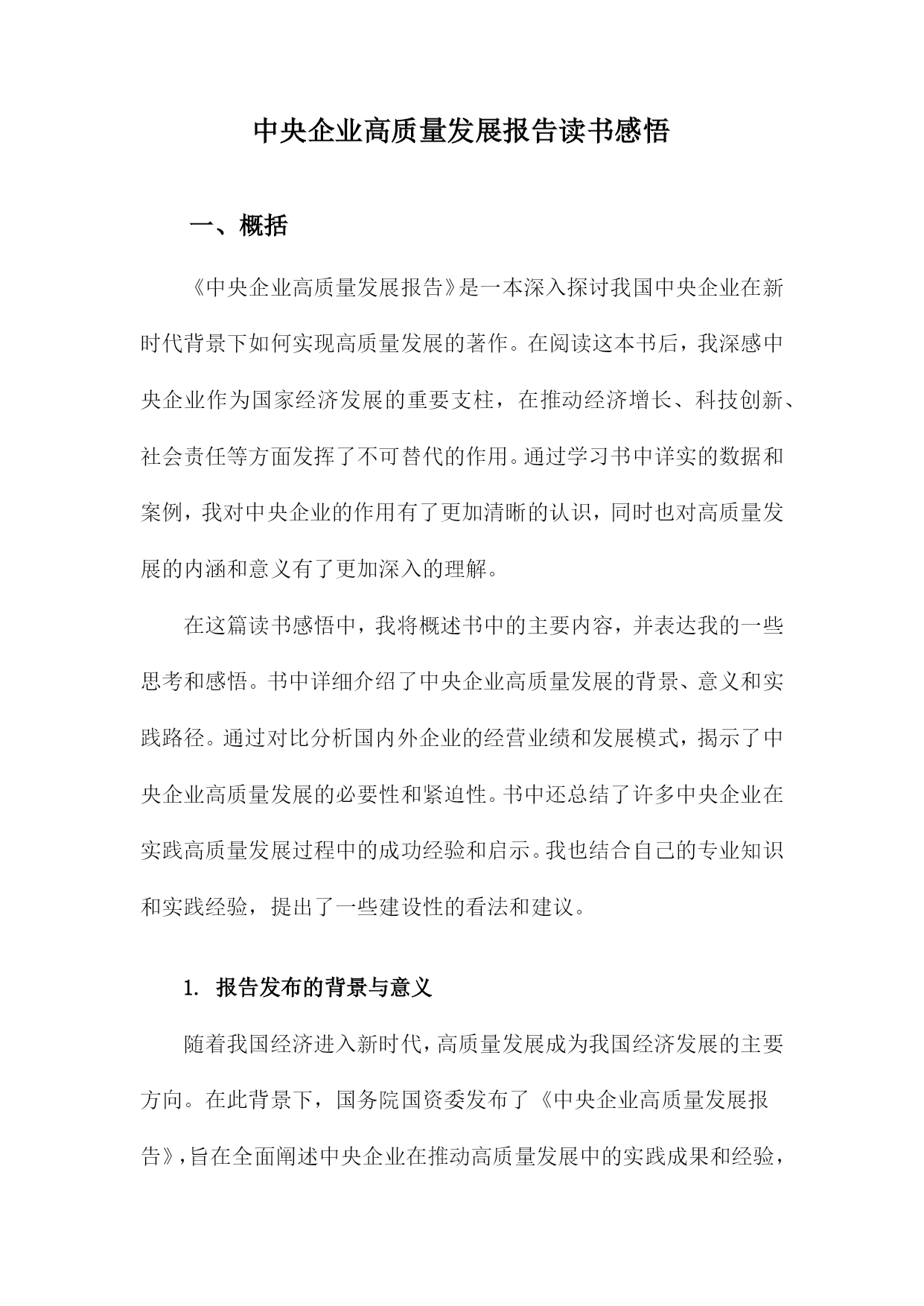 中央企业高质量发展报告读书感悟

一、概括

《中央企业高质量发展报告》是一本深入探讨我国中央企业在新时代背景下如何实现高质量发展的著作。在阅读这本书后，我深感中央企业作为国家经济发展的重要支柱，在推动经济增长、科技创新、社会责任等方面发挥了不可替代的作用。通过学习书中详实的数据和案例，我对中央企业的作用有了更加清晰的认识，同时也对高质量发展的内涵和意义有了更加深入的理解。

在这篇读书感悟中，我将概述书中的主要内容，并表达我的一些思考和感悟。书中详细介绍了中央企业高质量发展的背景、意义和实践路径。通过对比分析国内外企业的经营业绩和发展模式，揭示了中央企业高质量发展的必要性和紧迫性。书中还总结了许多中央企业在实践高质量发展过程中的成功经验和启示。我也结合自己的专业知识和实践经验，提出了一些建设性的看法和建议。

1. 报告发布的背景与意义

随着我国经济进入新时代，高质量发展成为我国经济发展的主要方向。在此背景下，国务院国资委发布了《中央企业高质量发展报告》，旨在全面阐述中央企业在推动高质量发展中的实践成果和经验，